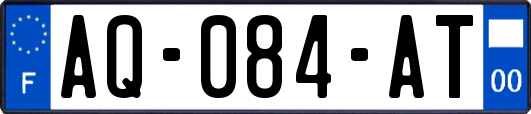 F
AQ-084-AT
00